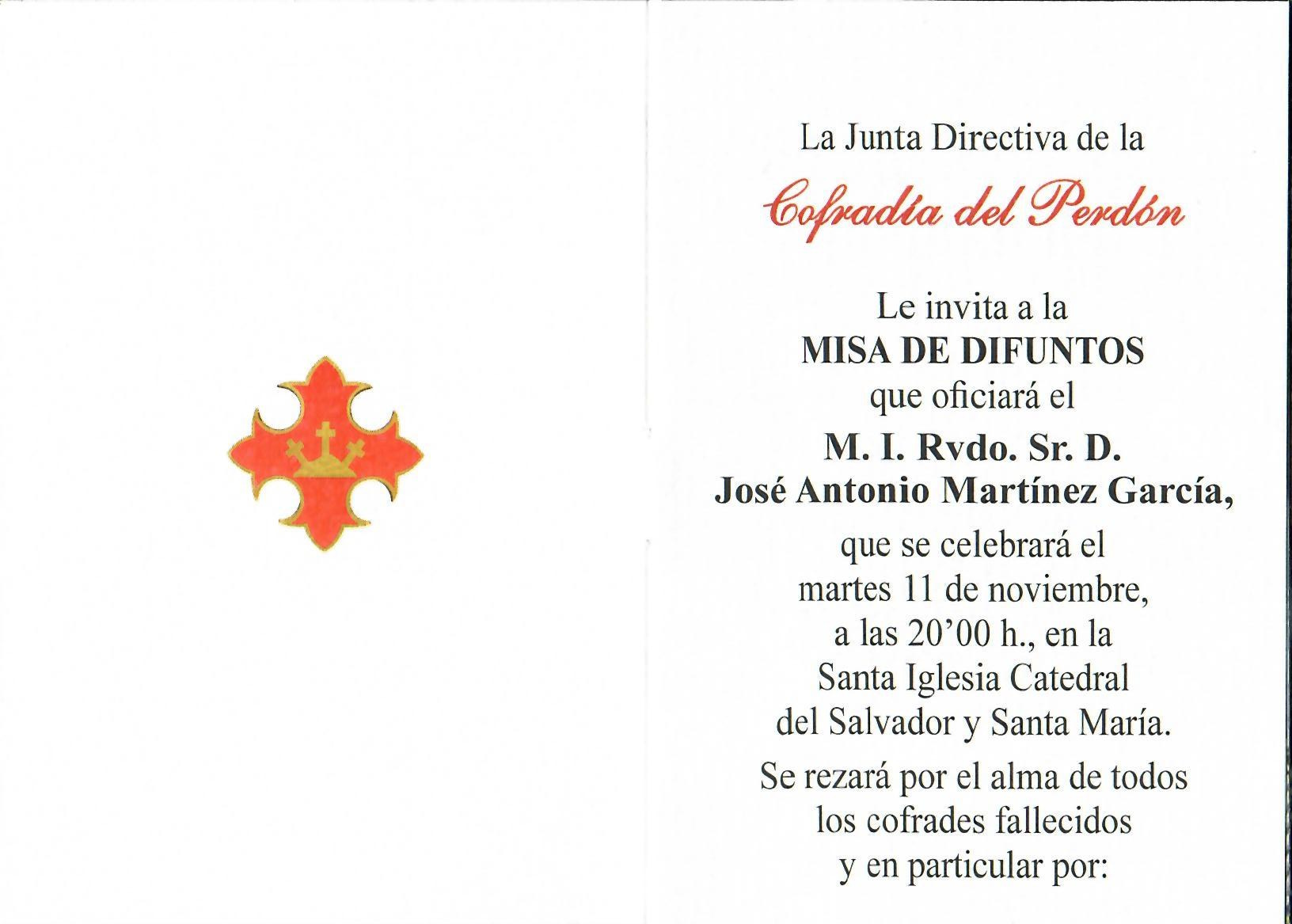 La Junta Directiva de la

Cofradía del Perdón

Le invita a la
MISA DE DIFUNTOS
que oficiará el
M. I. Rvdo. Sr. D.
José Antonio Martínez García,
que se celebrará el
martes 11 de noviembre,
a las 20'00 h., en la
Santa Iglesia Catedral
del Salvador y Santa María.

Se rezará por el alma de todos
los cofrades fallecidos
y en particular por: